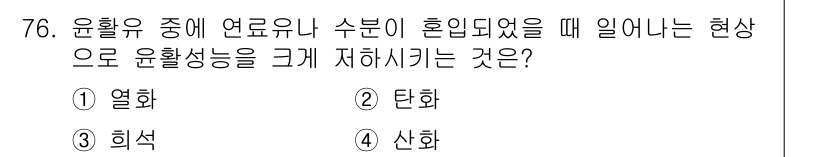 76. 윤활유 중에 연료유나 수분이 혼입되었을 때 일어나는 현상으로 윤활성능을 크게 저하시키는 것은?

① 열화　　② 탄화

③ 희석　　④ 산화